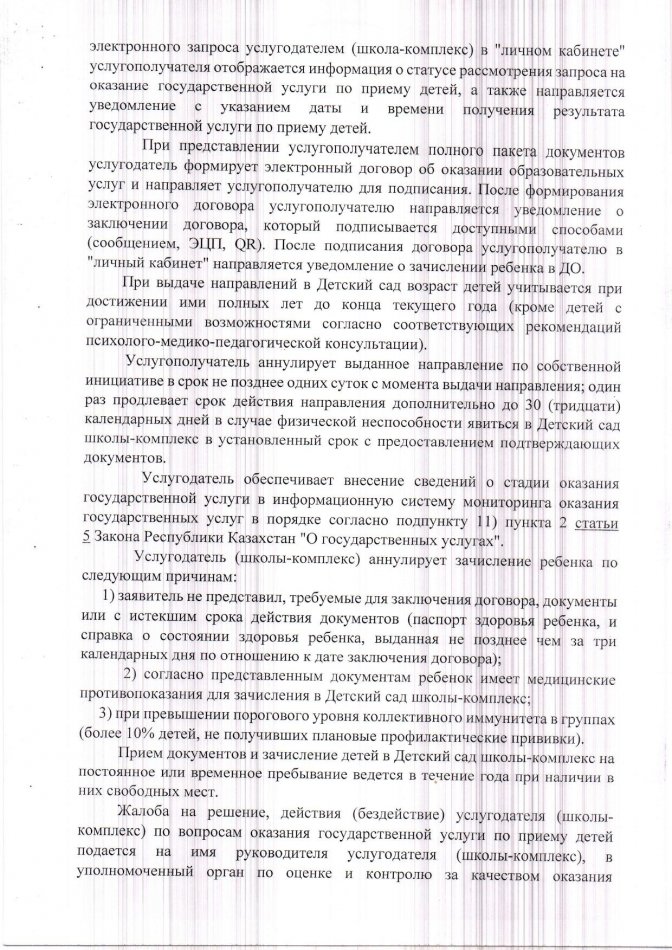 электронного запроса услугодателем (школа-комплекс) в "личном кабинете" услугополучателя отображается информация о статусе рассмотрения запроса на оказание государственной услуги по приему детей, а также направляется уведомление с указанием даты и времени получения результата государственной услуги по приему детей.

При представлении услугополучателем полного пакета документов услугодатель формирует электронный договор об оказании образовательных услуг и направляет услугополучателю для подписания. После формирования электронного договора услугополучателю направляется уведомление о заключении договора, который подписывается доступными способами (сообщением, ЭЦП, QR). После подписания договора услугополучателю в "личный кабинет" направляется уведомление о зачислении ребенка в ДО.

При выдаче направлений в Детский сад возраст детей учитывается при достижении ими полных лет до конца текущего года (кроме детей с ограниченными возможностями согласно соответствующих рекомендаций психолого-медико-педагогической консультации).

Услугополучатель аннулирует выданное направление по собственной инициативе в срок не позднее одних суток с момента выдачи направления; один раз продлевает срок действия направления дополнительно до 30 (тридцати) календарных дней в случае физической неспособности явиться в Детский сад школы-комплекс в установленный срок с предоставлением подтверждающих документов.

Услугодатель обеспечивает внесение сведений о стадии оказания государственной услуги в информационную систему мониторинга оказания государственных услуг в порядке согласно подпункту 11) пункта 2 статьи 5 Закона Республики Казахстан "О государственных услугах".

Услугодатель (школы-комплекс) аннулирует зачисление ребенка по следующим причинам:

1) заявитель не представил, требуемые для заключения договора, документы или с истекшим срока действия документов (паспорт здоровья ребенка, и справка о состоянии здоровья ребенка, выданная не позднее чем за три календарных дня по отношению к дате заключения договора);

2) согласно представленным документам ребенок имеет медицинские противопоказания для зачисления в Детский сад школы-комплекс;

3) при превышении порогового уровня коллективного иммунитета в группах (более 10% детей, не получивших плановые профилактические прививки).

Прием документов и зачисление детей в Детский сад школы-комплекс на постоянное или временное пребывание ведется в течение года при наличии в них свободных мест.

Жалоба на решение, действия (бездействие) услугодателя (школы-комплекс) по вопросам оказания государственной услуги по приему детей подается на имя руководителя услугодателя (школы-комплекс), в уполномоченный орган по оценке и контролю за качеством оказания